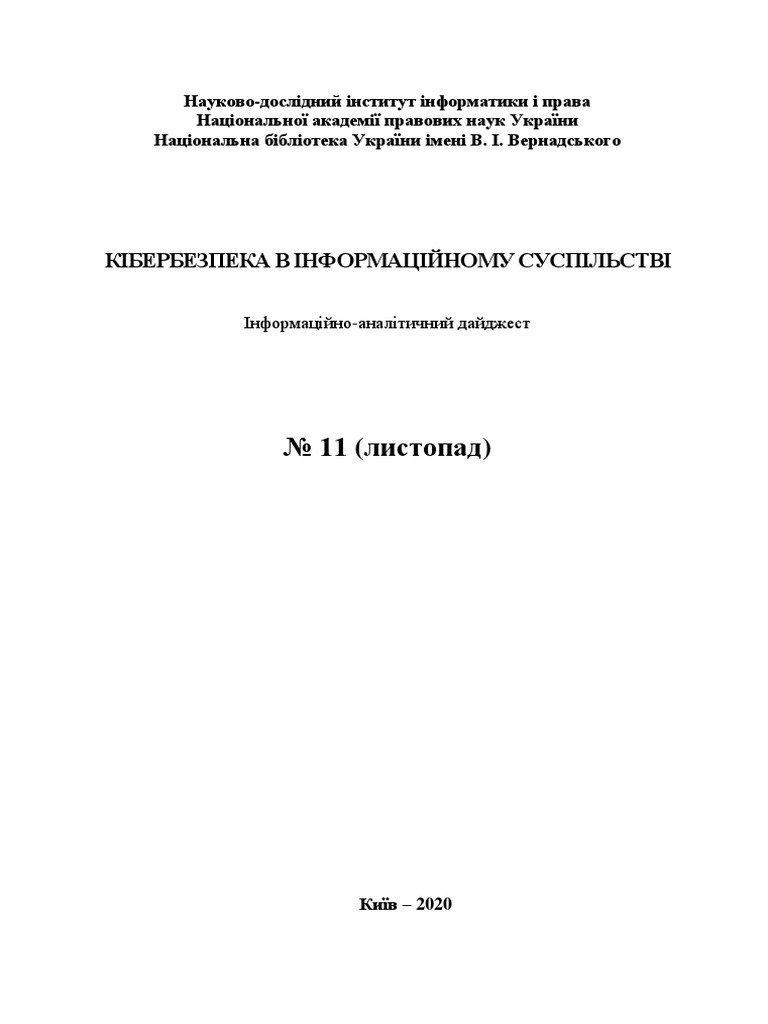 Науково-дослідний інститут інформатики і права
Національної академії правових наук України
Національна бібліотека України імені В. І. Вернадського

КІБЕРБЕЗПЕКА В ІНФОРМАЦІЙНОМУ СУСПІЛЬСТВІ

Інформаційно-аналітичний дайджест

№ 11 (листопад)

Київ – 2020